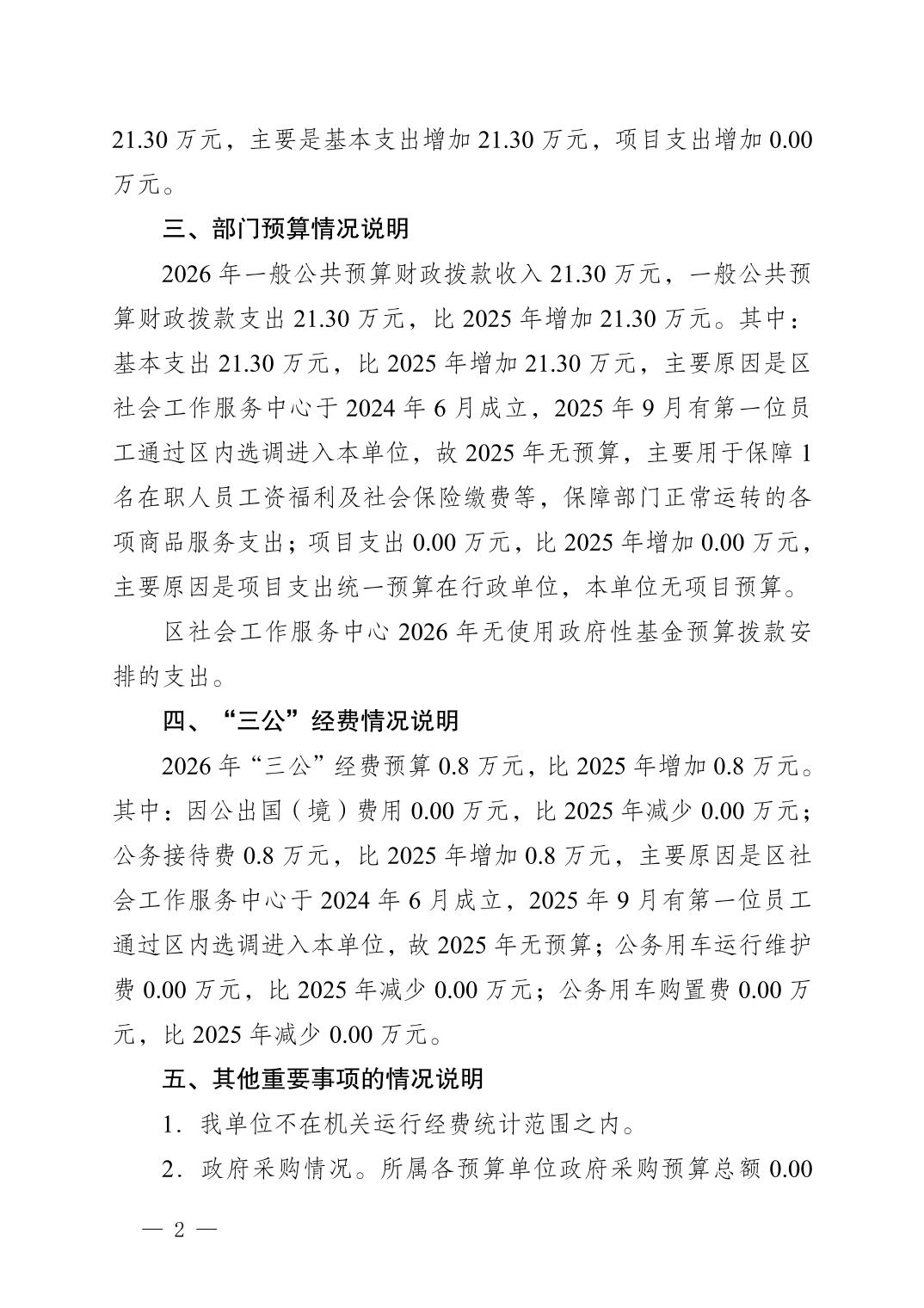 21.30 万元，主要是基本支出增加 21.30 万元，项目支出增加 0.00 万元。

三、部门预算情况说明

2026 年一般公共预算财政拨款收入 21.30 万元，一般公共预算财政拨款支出 21.30 万元，比 2025 年增加 21.30 万元。其中：基本支出 21.30 万元，比 2025 年增加 21.30 万元，主要原因是区社会工作服务中心于 2024 年 6 月成立，2025 年 9 月有第一位员工通过区内选调进入本单位，故 2025 年无预算，主要用于保障 1 名在职人员工资福利及社会保险缴费等，保障部门正常运转的各项商品服务支出；项目支出 0.00 万元，比 2025 年增加 0.00 万元，主要原因是项目支出统一预算在行政单位，本单位无项目预算。

区社会工作服务中心 2026 年无使用政府性基金预算拨款安排的支出。

四、“三公”经费情况说明

2026 年“三公”经费预算 0.8 万元，比 2025 年增加 0.8 万元。其中：因公出国（境）费用 0.00 万元，比 2025 年减少 0.00 万元；公务接待费 0.8 万元，比 2025 年增加 0.8 万元，主要原因是区社会工作服务中心于 2024 年 6 月成立，2025 年 9 月有第一位员工通过区内选调进入本单位，故 2025 年无预算；公务用车运行维护费 0.00 万元，比 2025 年减少 0.00 万元；公务用车购置费 0.00 万元，比 2025 年减少 0.00 万元。

五、其他重要事项的情况说明

1．我单位不在机关运行经费统计范围之内。

2．政府采购情况。所属各预算单位政府采购预算总额 0.00

— 2 —